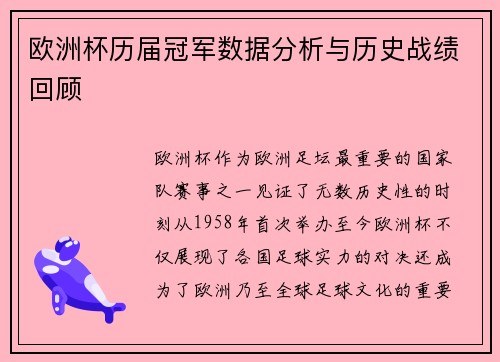 欧洲杯历届冠军数据分析与历史战绩回顾

欧洲杯作为欧洲足坛最重要的国家队赛事之一见证了无数历史性的时刻从1958年首次举办至今欧洲杯不仅展现了各国足球实力的对决还成为了欧洲乃至全球足球文化的重要